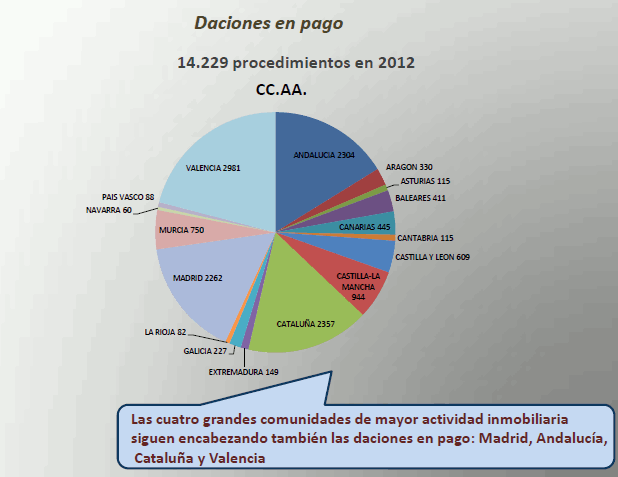 Daciones en pago

14.229 procedimientos en 2012

CC.AA.

ANDALUCIA 2304
ARAGON 330
ASTURIAS 115
BALEARES 411
CANARIAS 445
CANTABRIA 115
CASTILLA Y LEON 609
CASTILLA-LA MANCHA 944
CATALUÑA 2357
EXTREMADURA 149
GALICIA 227
LA RIOJA 82
MADRID 2262
MURCIA 750
NAVARRA 60
PAIS VASCO 88
VALENCIA 2981

Las cuatro grandes comunidades de mayor actividad inmobiliaria siguen encabezando también las daciones en pago: Madrid, Andalucía, Cataluña y Valencia